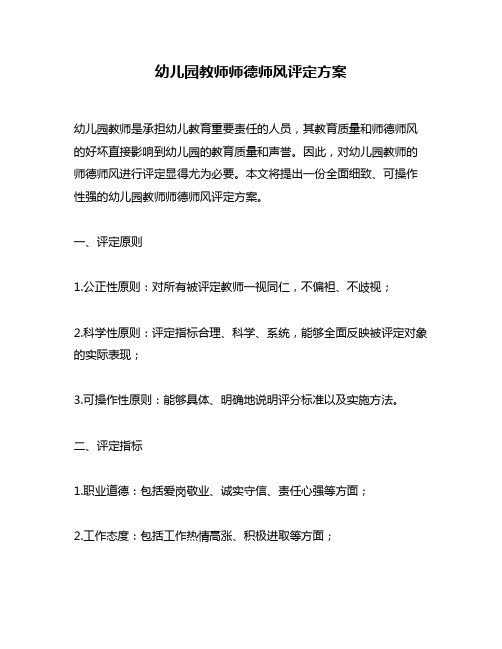 幼儿园教师师德师风评定方案

幼儿园教师是承担幼儿教育重要责任的人员，其教育质量和师德师风的好坏直接影响到幼儿园的教育质量和声誉。因此，对幼儿园教师的师德师风进行评定显得尤为必要。本文将提出一份全面细致、可操作性强的幼儿园教师师德师风评定方案。

一、评定原则

1.公正性原则：对所有被评定教师一视同仁，不偏袒、不歧视；

2.科学性原则：评定指标合理、科学、系统，能够全面反映被评定对象的实际表现；

3.可操作性原则：能够具体、明确地说明评分标准以及实施方法。

二、评定指标

1.职业道德：包括爱岗敬业、诚实守信、责任心强等方面；

2.工作态度：包括工作热情高涨、积极进取等方面；